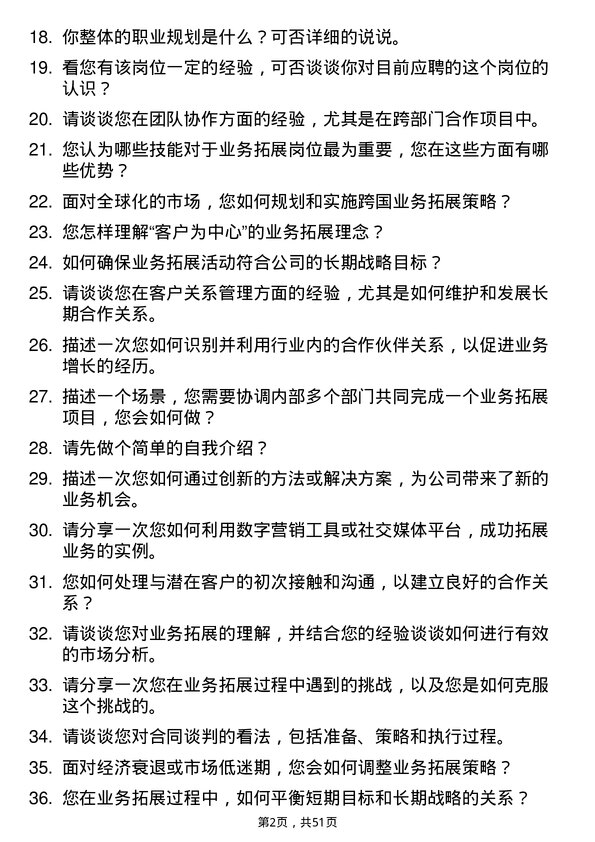 18. 你整体的职业规划是什么？可否详细的说说。

19. 看您有该岗位一定的经验，可否谈谈你对目前应聘的这个岗位的认识？

20. 请谈谈您在团队协作方面的经验，尤其是在跨部门合作项目中。

21. 您认为哪些技能对于业务拓展岗位最为重要，您在这些方面有哪些优势？

22. 面对全球化的市场，您如何规划和实施跨国业务拓展策略？

23. 您怎样理解“客户为中心”的业务拓展理念？

24. 如何确保业务拓展活动符合公司的长期战略目标？

25. 请谈谈您在客户关系管理方面的经验，尤其是如何维护和发展长期合作关系。

26. 描述一次您如何识别并利用行业内的合作伙伴关系，以促进业务增长的经历。

27. 描述一个场景，您需要协调内部多个部门共同完成一个业务拓展项目，您会如何做？

28. 请先做个简单的自我介绍？

29. 描述一次您如何通过创新的方法或解决方案，为公司带来了新的业务机会。

30. 请分享一次您如何利用数字营销工具或社交媒体平台，成功拓展业务的实例。

31. 您如何处理与潜在客户的初次接触和沟通，以建立良好的合作关系？

32. 请谈谈您对业务拓展的理解，并结合您的经验谈谈如何进行有效的市场分析。

33. 请分享一次您在业务拓展过程中遇到的挑战，以及您是如何克服这个挑战的。

34. 请谈谈您对合同谈判的看法，包括准备、策略和执行过程。

35. 面对经济衰退或市场低迷期，您会如何调整业务拓展策略？

36. 您在业务拓展过程中，如何平衡短期目标和长期战略的关系？

第2页，共51页